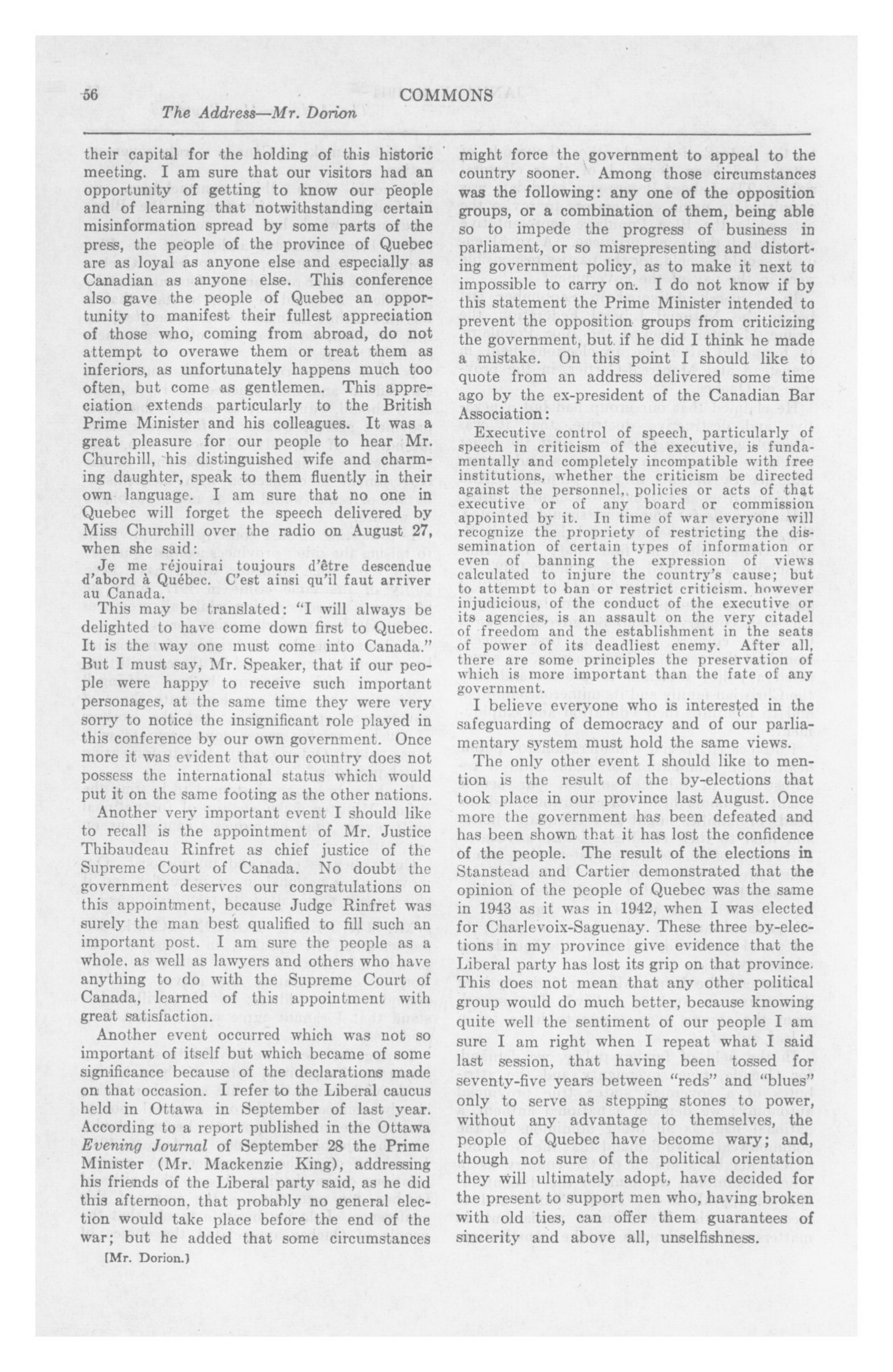 56 COMMONS
The Address—Mr. Dorion

their capital for the holding of this historic meeting. I am sure that our visitors had an opportunity of getting to know our people and of learning that notwithstanding certain misinformation spread by some parts of the press, the people of the province of Quebec are as loyal as anyone else and especially as Canadian as anyone else. This conference also gave the people of Quebec an opportunity to manifest their fullest appreciation of those who, coming from abroad, do not attempt to overawe them or treat them as inferiors, as unfortunately happens much too often, but come as gentlemen. This appreciation extends particularly to the British Prime Minister and his colleagues. It was a great pleasure for our people to hear Mr. Churchill, his distinguished wife and charming daughter, speak to them fluently in their own language. I am sure that no one in Quebec will forget the speech delivered by Miss Churchill over the radio on August 27, when she said:

Je me réjouirai toujours d'être descendue d'abord à Québec. C'est ainsi qu'il faut arriver au Canada.

This may be translated: "I will always be delighted to have come down first to Quebec. It is the way one must come into Canada." But I must say, Mr. Speaker, that if our people were happy to receive such important personages, at the same time they were very sorry to notice the insignificant role played in this conference by our own government. Once more it was evident that our country does not possess the international status which would put it on the same footing as the other nations.

Another very important event I should like to recall is the appointment of Mr. Justice Thibaudeau Rinfret as chief justice of the Supreme Court of Canada. No doubt the government deserves our congratulations on this appointment, because Judge Rinfret was surely the man best qualified to fill such an important post. I am sure the people as a whole, as well as lawyers and others who have anything to do with the Supreme Court of Canada, learned of this appointment with great satisfaction.

Another event occurred which was not so important of itself but which became of some significance because of the declarations made on that occasion. I refer to the Liberal caucus held in Ottawa in September of last year. According to a report published in the Ottawa Evening Journal of September 28 the Prime Minister (Mr. Mackenzie King), addressing his friends of the Liberal party said, as he did this afternoon, that probably no general election would take place before the end of the war; but he added that some circumstances

[Mr. Dorion.]

might force the government to appeal to the country sooner. Among those circumstances was the following: any one of the opposition groups, or a combination of them, being able so to impede the progress of business in parliament, or so misrepresenting and distorting government policy, as to make it next to impossible to carry on. I do not know if by this statement the Prime Minister intended to prevent the opposition groups from criticizing the government, but if he did I think he made a mistake. On this point I should like to quote from an address delivered some time ago by the ex-president of the Canadian Bar Association:

Executive control of speech, particularly of speech in criticism of the executive, is fundamentally and completely incompatible with free institutions, whether the criticism be directed against the personnel, policies or acts of that executive or of any board or commission appointed by it. In time of war everyone will recognize the propriety of restricting the dissemination of certain types of information or even of banning the expression of views calculated to injure the country's cause; but to attempt to ban or restrict criticism, however injudicious, of the conduct of the executive or its agencies, is an assault on the very citadel of freedom and the establishment in the seats of power of its deadliest enemy. After all, there are some principles the preservation of which is more important than the fate of any government.

I believe everyone who is interested in the safeguarding of democracy and of our parliamentary system must hold the same views.

The only other event I should like to mention is the result of the by-elections that took place in our province last August. Once more the government has been defeated and has been shown that it has lost the confidence of the people. The result of the elections in Stanstead and Cartier demonstrated that the opinion of the people of Quebec was the same in 1943 as it was in 1942, when I was elected for Charlevoix-Saguenay. These three by-elections in my province give evidence that the Liberal party has lost its grip on that province. This does not mean that any other political group would do much better, because knowing quite well the sentiment of our people I am sure I am right when I repeat what I said last session, that having been tossed for seventy-five years between "reds" and "blues" only to serve as stepping stones to power, without any advantage to themselves, the people of Quebec have become wary; and, though not sure of the political orientation they will ultimately adopt, have decided for the present to support men who, having broken with old ties, can offer them guarantees of sincerity and above all, unselfishness.